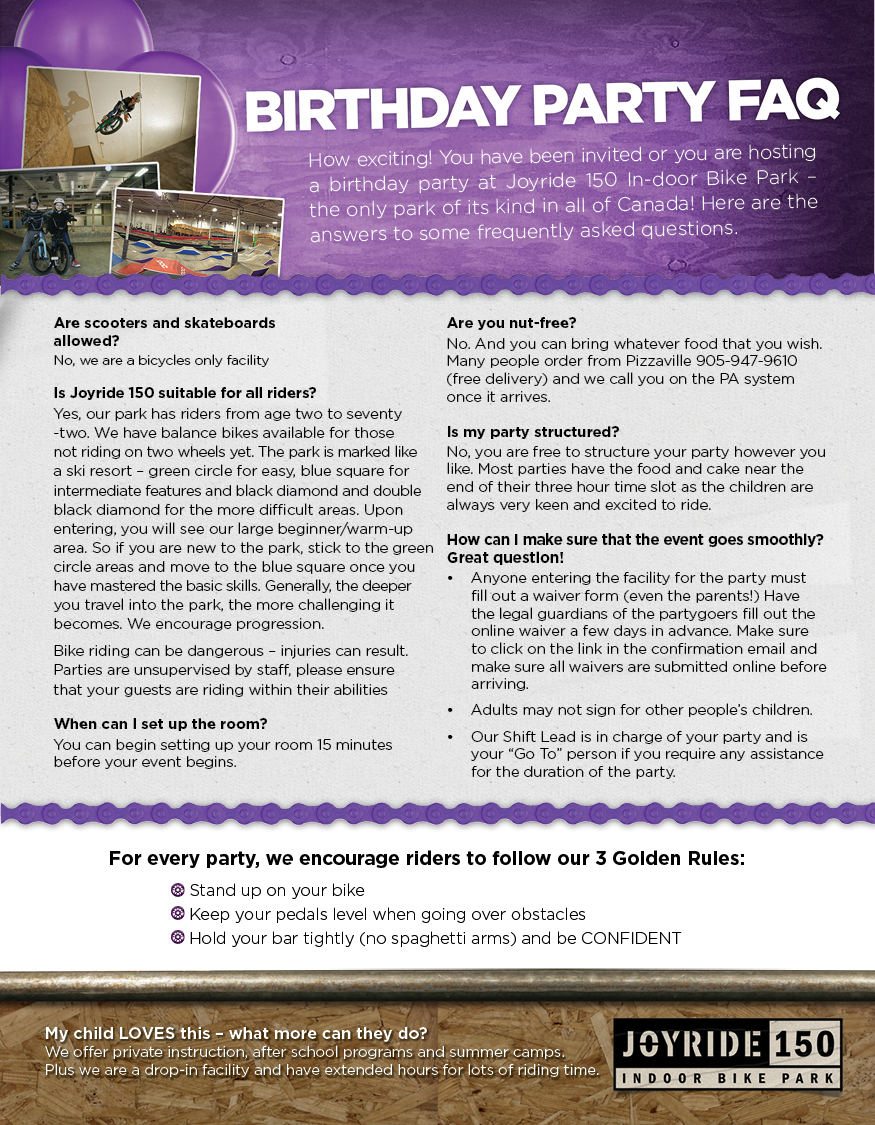 BIRTHDAY PARTY FAQ

How exciting! You have been invited or you are hosting a birthday party at Joyride 150 In-door Bike Park – the only park of its kind in all of Canada! Here are the answers to some frequently asked questions.

Are scooters and skateboards allowed?
No, we are a bicycles only facility

Is Joyride 150 suitable for all riders?
Yes, our park has riders from age two to seventy -two. We have balance bikes available for those not riding on two wheels yet. The park is marked like a ski resort – green circle for easy, blue square for intermediate features and black diamond and double black diamond for the more difficult areas. Upon entering, you will see our large beginner/warm-up area. So if you are new to the park, stick to the green circle areas and move to the blue square once you have mastered the basic skills. Generally, the deeper you travel into the park, the more challenging it becomes. We encourage progression.

Bike riding can be dangerous – injuries can result. Parties are unsupervised by staff, please ensure that your guests are riding within their abilities

When can I set up the room?
You can begin setting up your room 15 minutes before your event begins.

Are you nut-free?
No. And you can bring whatever food that you wish. Many people order from Pizzaville 905-947-9610 (free delivery) and we call you on the PA system once it arrives.

Is my party structured?
No, you are free to structure your party however you like. Most parties have the food and cake near the end of their three hour time slot as the children are always very keen and excited to ride.

How can I make sure that the event goes smoothly? Great question!
• Anyone entering the facility for the party must fill out a waiver form (even the parents!) Have the legal guardians of the partygoers fill out the online waiver a few days in advance. Make sure to click on the link in the confirmation email and make sure all waivers are submitted online before arriving.
• Adults may not sign for other people's children.
• Our Shift Lead is in charge of your party and is your "Go To" person if you require any assistance for the duration of the party.

For every party, we encourage riders to follow our 3 Golden Rules:
Stand up on your bike
Keep your pedals level when going over obstacles
Hold your bar tightly (no spaghetti arms) and be CONFIDENT

My child LOVES this – what more can they do?
We offer private instruction, after school programs and summer camps. Plus we are a drop-in facility and have extended hours for lots of riding time.

JOYRIDE 150
INDOOR BIKE PARK